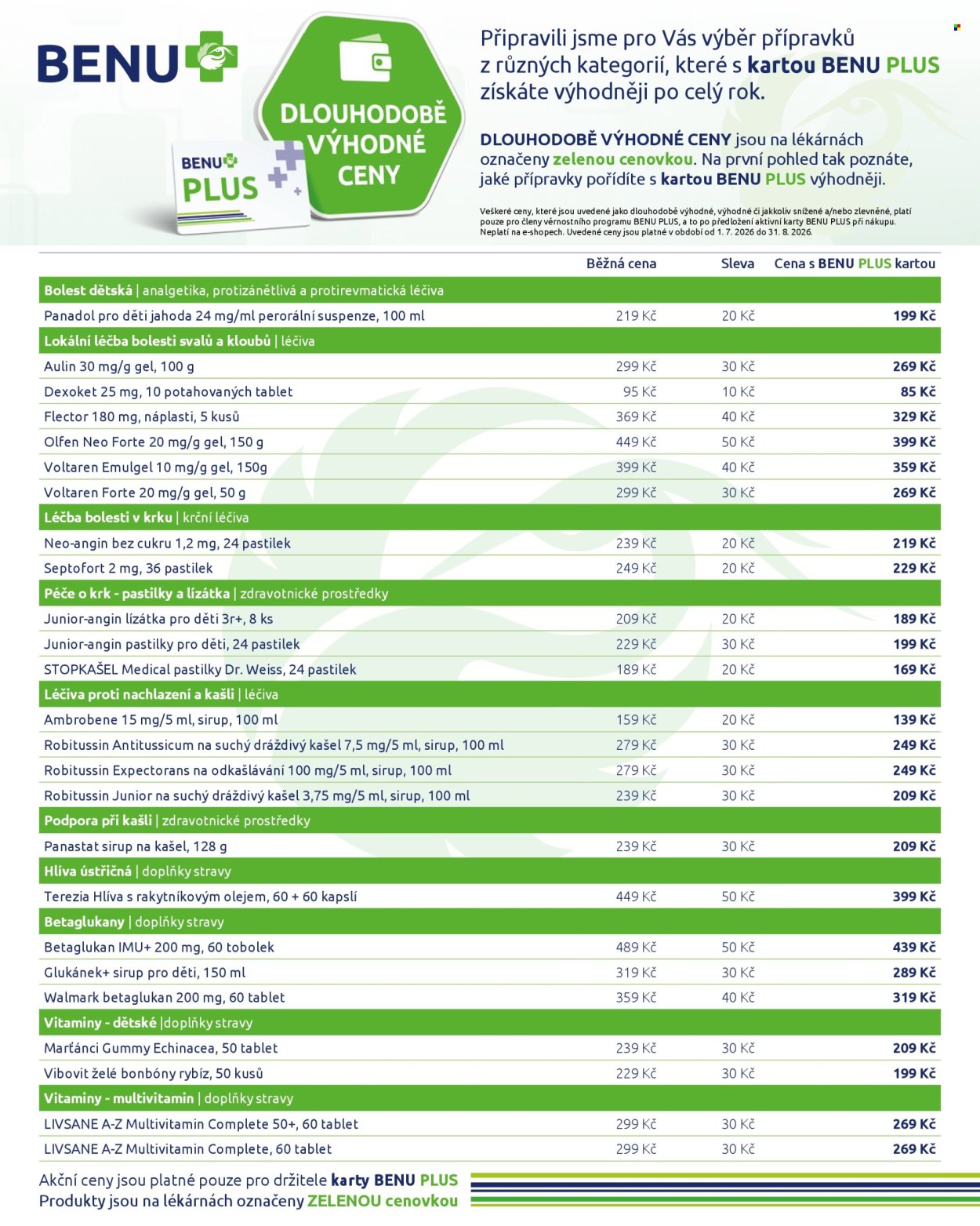 BENU

BENU PLUS

DLOUHODOBĚ VÝHODNÉ CENY

Připravili jsme pro Vás výběr přípravků z různých kategorií, které s kartou BENU PLUS získáte výhodněji po celý rok.

DLOUHODOBĚ VÝHODNÉ CENY jsou na lékárnách označeny zelenou cenovkou. Na první pohled tak poznáte, jaké přípravky pořídíte s kartou BENU PLUS výhodněji.

Veškeré ceny, které jsou uvedené jako dlouhodobě výhodné, výhodné či jakkoliv snížené a/nebo zlevněné, platí pouze pro členy věrnostního programu BENU PLUS, a to po předložení aktivní karty BENU PLUS při nákupu. Neplatí na e-shopech. Uvedené ceny jsou platné v období od 1. 7. 2026 do 31. 8. 2026.

| | Běžná cena | Sleva | Cena s BENU PLUS kartou |
|---|---|---|---|
| Bolest dětská \| analgetika, protizánětlivá a protirevmatická léčiva | | | |
| Panadol pro děti jahoda 24 mg/ml perorální suspenze, 100 ml | 219 Kč | 20 Kč | 199 Kč |
| Lokální léčba bolesti svalů a kloubů \| léčiva | | | |
| Aulin 30 mg/g gel, 100 g | 299 Kč | 30 Kč | 269 Kč |
| Dexoket 25 mg, 10 potahovaných tablet | 95 Kč | 10 Kč | 85 Kč |
| Flector 180 mg, náplasti, 5 kusů | 369 Kč | 40 Kč | 329 Kč |
| Olfen Neo Forte 20 mg/g gel, 150 g | 449 Kč | 50 Kč | 399 Kč |
| Voltaren Emulgel 10 mg/g gel, 150g | 399 Kč | 40 Kč | 359 Kč |
| Voltaren Forte 20 mg/g gel, 50 g | 299 Kč | 30 Kč | 269 Kč |
| Léčba bolesti v krku \| krční léčiva | | | |
| Neo-angin bez cukru 1,2 mg, 24 pastilek | 239 Kč | 20 Kč | 219 Kč |
| Septofort 2 mg, 36 pastilek | 249 Kč | 20 Kč | 229 Kč |
| Péče o krk - pastilky a lízátka \| zdravotnické prostředky | | | |
| Junior-angin lízátka pro děti 3r+, 8 ks | 209 Kč | 20 Kč | 189 Kč |
| Junior-angin pastilky pro děti, 24 pastilek | 229 Kč | 30 Kč | 199 Kč |
| STOPKAŠEL Medical pastilky Dr. Weiss, 24 pastilek | 189 Kč | 20 Kč | 169 Kč |
| Léčiva proti nachlazení a kašli \| léčiva | | | |
| Ambrobene 15 mg/5 ml, sirup, 100 ml | 159 Kč | 20 Kč | 139 Kč |
| Robitussin Antitussicum na suchý dráždivý kašel 7,5 mg/5 ml, sirup, 100 ml | 279 Kč | 30 Kč | 249 Kč |
| Robitussin Expectorans na odkašlávání 100 mg/5 ml, sirup, 100 ml | 279 Kč | 30 Kč | 249 Kč |
| Robitussin Junior na suchý dráždivý kašel 3,75 mg/5 ml, sirup, 100 ml | 239 Kč | 30 Kč | 209 Kč |
| Podpora při kašli \| zdravotnické prostředky | | | |
| Panastat sirup na kašel, 128 g | 239 Kč | 30 Kč | 209 Kč |
| Hlíva ústřičná \| doplňky stravy | | | |
| Terezia Hlíva s rakytníkovým olejem, 60 + 60 kapslí | 449 Kč | 50 Kč | 399 Kč |
| Betaglukany \| doplňky stravy | | | |
| Betaglukan IMU+ 200 mg, 60 tobolek | 489 Kč | 50 Kč | 439 Kč |
| Glukánek+ sirup pro děti, 150 ml | 319 Kč | 30 Kč | 289 Kč |
| Walmark betaglukan 200 mg, 60 tablet | 359 Kč | 40 Kč | 319 Kč |
| Vitaminy - dětské \|doplňky stravy | | | |
| Marťánci Gummy Echinacea, 50 tablet | 239 Kč | 30 Kč | 209 Kč |
| Vibovit želé bonbóny rybíz, 50 kusů | 229 Kč | 30 Kč | 199 Kč |
| Vitaminy - multivitamin \| doplňky stravy | | | |
| LIVSANE A-Z Multivitamin Complete 50+, 60 tablet | 299 Kč | 30 Kč | 269 Kč |
| LIVSANE A-Z Multivitamin Complete, 60 tablet | 299 Kč | 30 Kč | 269 Kč |

Akční ceny jsou platné pouze pro držitele karty BENU PLUS
Produkty jsou na lékárnách označeny ZELENOU cenovkou